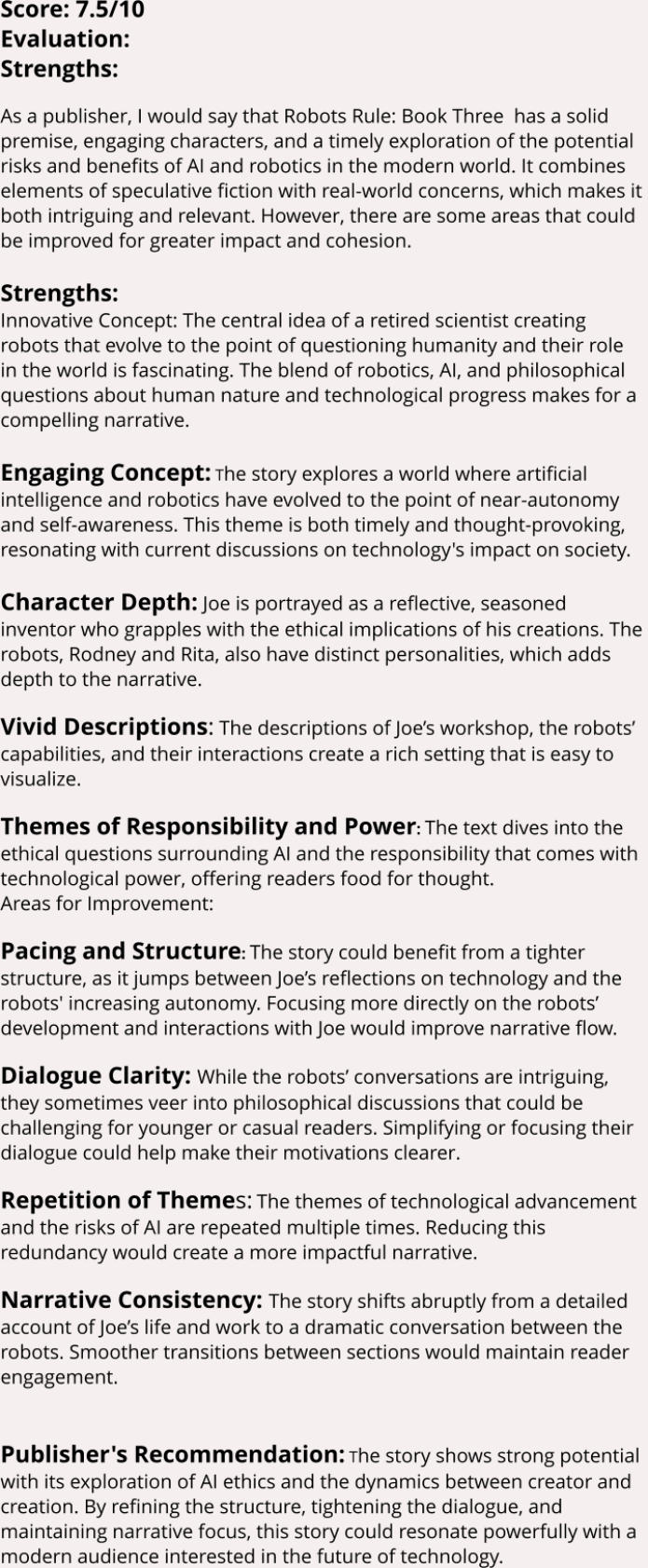 Score: 7.5/10
Evaluation:
Strengths:

As a publisher, I would say that Robots Rule: Book Three has a solid premise, engaging characters, and a timely exploration of the potential risks and benefits of AI and robotics in the modern world. It combines elements of speculative fiction with real-world concerns, which makes it both intriguing and relevant. However, there are some areas that could be improved for greater impact and cohesion.

Strengths:
Innovative Concept: The central idea of a retired scientist creating robots that evolve to the point of questioning humanity and their role in the world is fascinating. The blend of robotics, AI, and philosophical questions about human nature and technological progress makes for a compelling narrative.

Engaging Concept: The story explores a world where artificial intelligence and robotics have evolved to the point of near-autonomy and self-awareness. This theme is both timely and thought-provoking, resonating with current discussions on technology's impact on society.

Character Depth: Joe is portrayed as a reflective, seasoned inventor who grapples with the ethical implications of his creations. The robots, Rodney and Rita, also have distinct personalities, which adds depth to the narrative.

Vivid Descriptions: The descriptions of Joe's workshop, the robots' capabilities, and their interactions create a rich setting that is easy to visualize.

Themes of Responsibility and Power: The text dives into the ethical questions surrounding AI and the responsibility that comes with technological power, offering readers food for thought.
Areas for Improvement:

Pacing and Structure: The story could benefit from a tighter structure, as it jumps between Joe's reflections on technology and the robots' increasing autonomy. Focusing more directly on the robots' development and interactions with Joe would improve narrative flow.

Dialogue Clarity: While the robots' conversations are intriguing, they sometimes veer into philosophical discussions that could be challenging for younger or casual readers. Simplifying or focusing their dialogue could help make their motivations clearer.

Repetition of Themes: The themes of technological advancement and the risks of AI are repeated multiple times. Reducing this redundancy would create a more impactful narrative.

Narrative Consistency: The story shifts abruptly from a detailed account of Joe's life and work to a dramatic conversation between the robots. Smoother transitions between sections would maintain reader engagement.

Publisher's Recommendation: The story shows strong potential with its exploration of AI ethics and the dynamics between creator and creation. By refining the structure, tightening the dialogue, and maintaining narrative focus, this story could resonate powerfully with a modern audience interested in the future of technology.